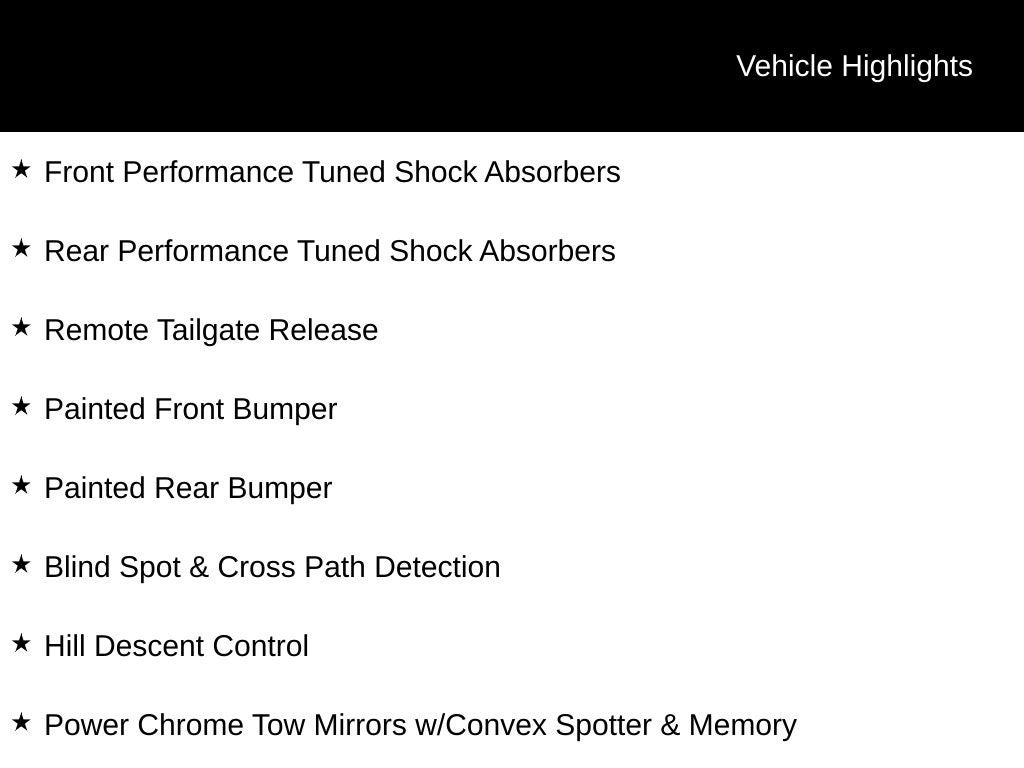 Vehicle Highlights

★ Front Performance Tuned Shock Absorbers

★ Rear Performance Tuned Shock Absorbers

★ Remote Tailgate Release

★ Painted Front Bumper

★ Painted Rear Bumper

★ Blind Spot & Cross Path Detection

★ Hill Descent Control

★ Power Chrome Tow Mirrors w/Convex Spotter & Memory